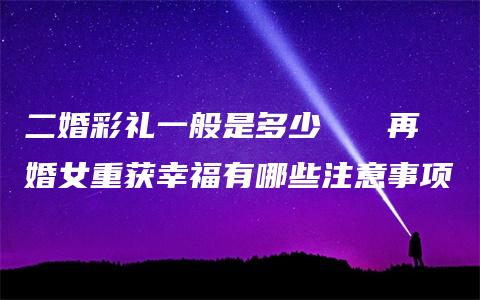 二婚彩礼一般是多少　再婚女重获幸福有哪些注意事项